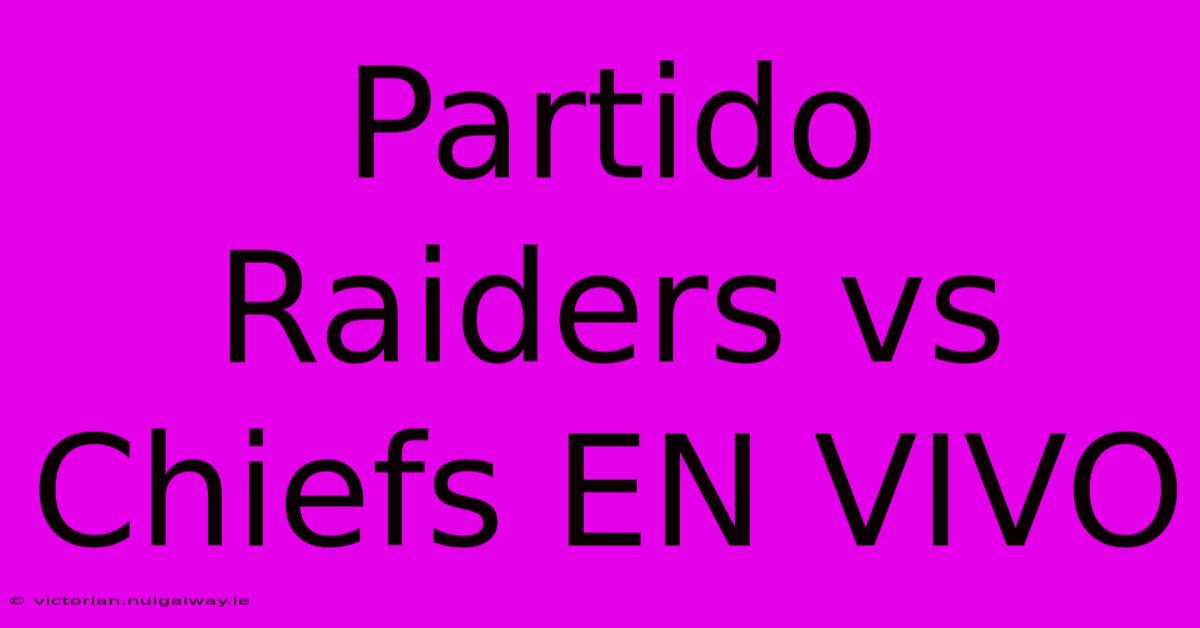 Partido Raiders vs Chiefs EN VIVO

© victorian.nuigalway.ie